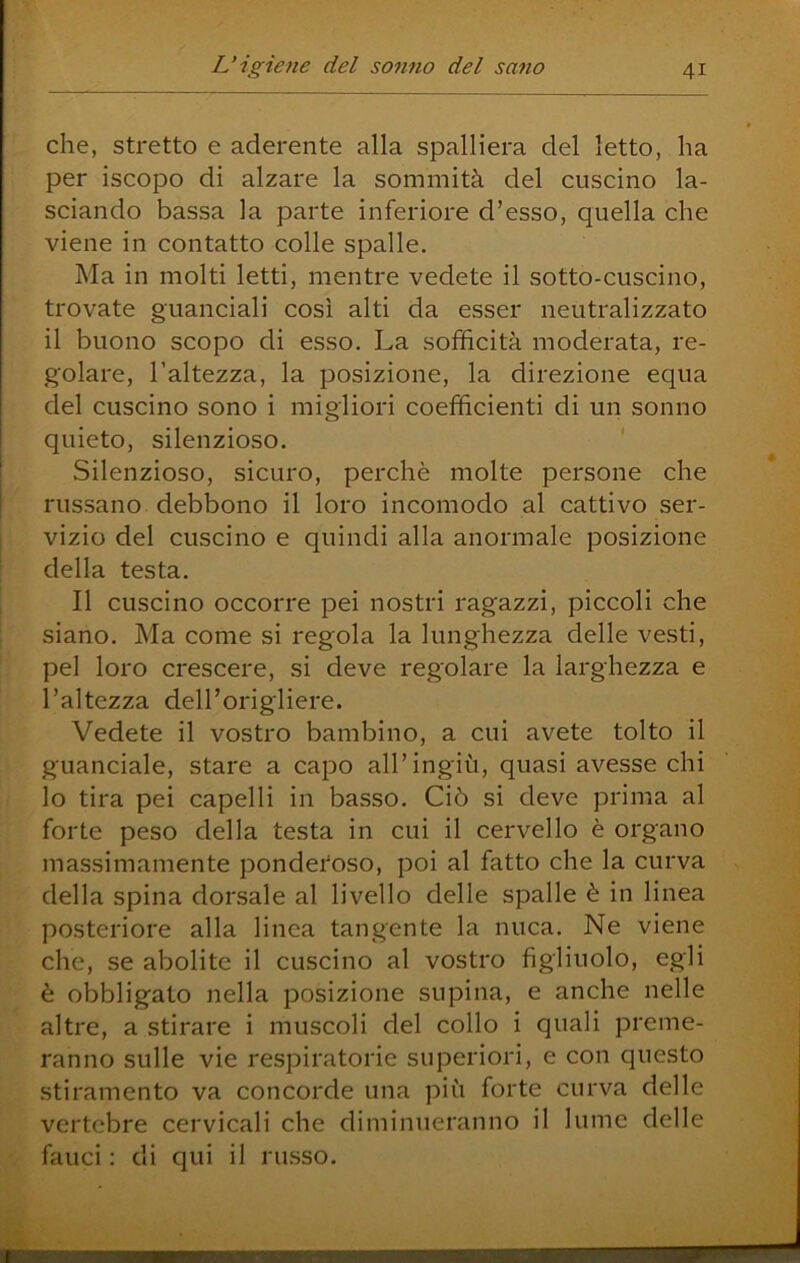 L'igiene del sonno del sano 41

che, stretto e aderente alla spalliera del letto, ha per iscopo di alzare la sommità del cuscino lasciando bassa la parte inferiore d'esso, quella che viene in contatto colle spalle.

Ma in molti letti, mentre vedete il sotto-cuscino, trovate guanciali così alti da esser neutralizzato il buono scopo di esso. La sofficità moderata, regolare, l'altezza, la posizione, la direzione equa del cuscino sono i migliori coefficienti di un sonno quieto, silenzioso.

Silenzioso, sicuro, perchè molte persone che russano debbono il loro incomodo al cattivo servizio del cuscino e quindi alla anormale posizione della testa.

Il cuscino occorre pei nostri ragazzi, piccoli che siano. Ma come si regola la lunghezza delle vesti, pel loro crescere, si deve regolare la larghezza e l'altezza dell'origliere.

Vedete il vostro bambino, a cui avete tolto il guanciale, stare a capo all'ingiù, quasi avesse chi lo tira pei capelli in basso. Ciò si deve prima al forte peso della testa in cui il cervello è organo massimamente ponderoso, poi al fatto che la curva della spina dorsale al livello delle spalle è in linea posteriore alla linea tangente la nuca. Ne viene che, se abolite il cuscino al vostro figliuolo, egli è obbligato nella posizione supina, e anche nelle altre, a stirare i muscoli del collo i quali premeranno sulle vie respiratorie superiori, e con questo stiramento va concorde una più forte curva delle vertebre cervicali che diminueranno il lume delle fauci: di qui il russo.